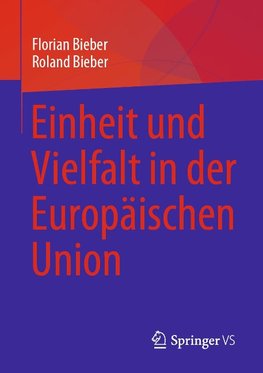 Florian Bieber
Roland Bieber

Einheit und Vielfalt in der Europäischen Union

Springer VS